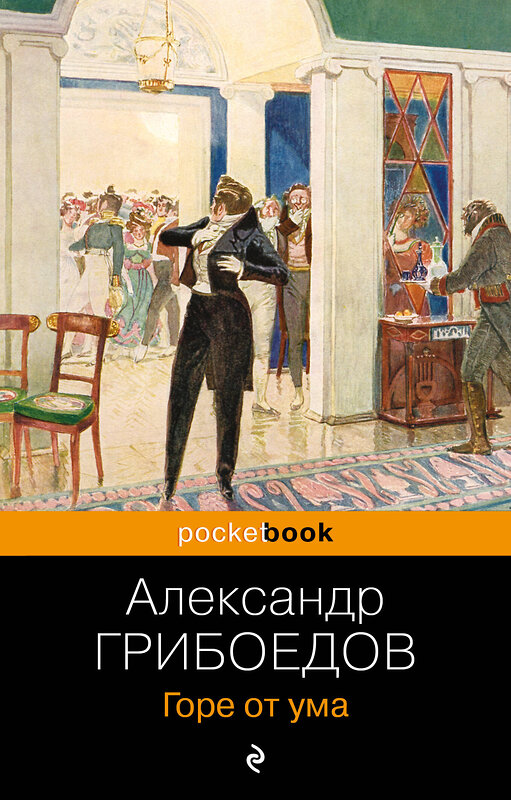 pocketbook

Александр
ГРИБОЕДОВ

Горе от ума